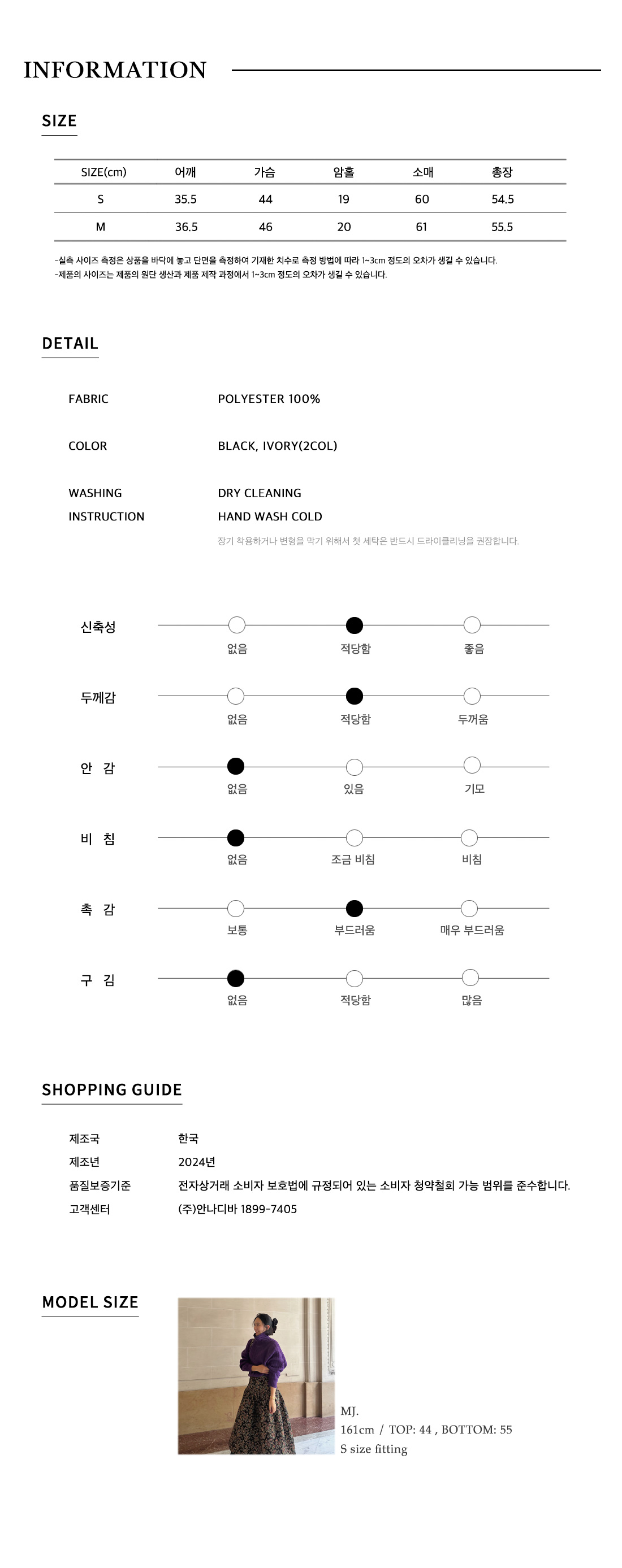 INFORMATION

SIZE

| SIZE(cm) | 어깨 | 가슴 | 암홀 | 소매 | 총장 |
|---|---|---|---|---|---|
| S | 35.5 | 44 | 19 | 60 | 54.5 |
| M | 36.5 | 46 | 20 | 61 | 55.5 |

-실측 사이즈 측정은 상품을 바닥에 놓고 단면을 측정하여 기재한 치수로 측정 방법에 따라 1~3cm 정도의 오차가 생길 수 있습니다.
-제품의 사이즈는 제품의 원단 생산과 제품 제작 과정에서 1~3cm 정도의 오차가 생길 수 있습니다.

DETAIL

FABRIC POLYESTER 100%

COLOR BLACK, IVORY(2COL)

WASHING INSTRUCTION DRY CLEANING
HAND WASH COLD
장기 착용하거나 변형을 막기 위해서 첫 세탁은 반드시 드라이클리닝을 권장합니다.

신축성 없음 적당함 좋음

두께감 없음 적당함 두꺼움

안 감 없음 있음 기모

비 침 없음 조금 비침 비침

촉 감 보통 부드러움 매우 부드러움

구 김 없음 적당함 많음

SHOPPING GUIDE

제조국 한국
제조년 2024년
품질보증기준 전자상거래 소비자 보호법에 규정되어 있는 소비자 청약철회 가능 범위를 준수합니다.
고객센터 (주)안나디바 1899-7405

MODEL SIZE

MJ.
161cm / TOP: 44 , BOTTOM: 55
S size fitting